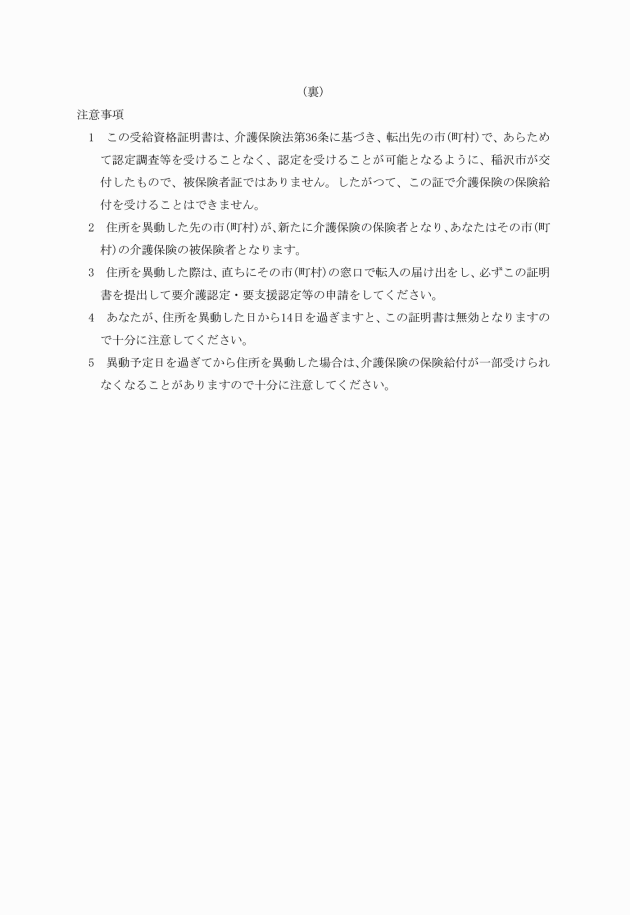 （裏）

注意事項

1　この受給資格証明書は、介護保険法第36条に基づき、転出先の市（町村）で、あらためて認定調査等を受けることなく、認定を受けることが可能となるように、稲沢市が交付したもので、被保険者証ではありません。したがつて、この証で介護保険の保険給付を受けることはできません。

2　住所を異動した先の市（町村）が、新たに介護保険の保険者となり、あなたはその市（町村）の介護保険の被保険者となります。

3　住所を異動した際は、直ちにその市（町村）の窓口で転入の届け出をし、必ずこの証明書を提出して要介護認定・要支援認定等の申請をしてください。

4　あなたが、住所を異動した日から14日を過ぎますと、この証明書は無効となりますので十分に注意してください。

5　異動予定日を過ぎてから住所を異動した場合は、介護保険の保険給付が一部受けられなくなることがありますので十分に注意してください。